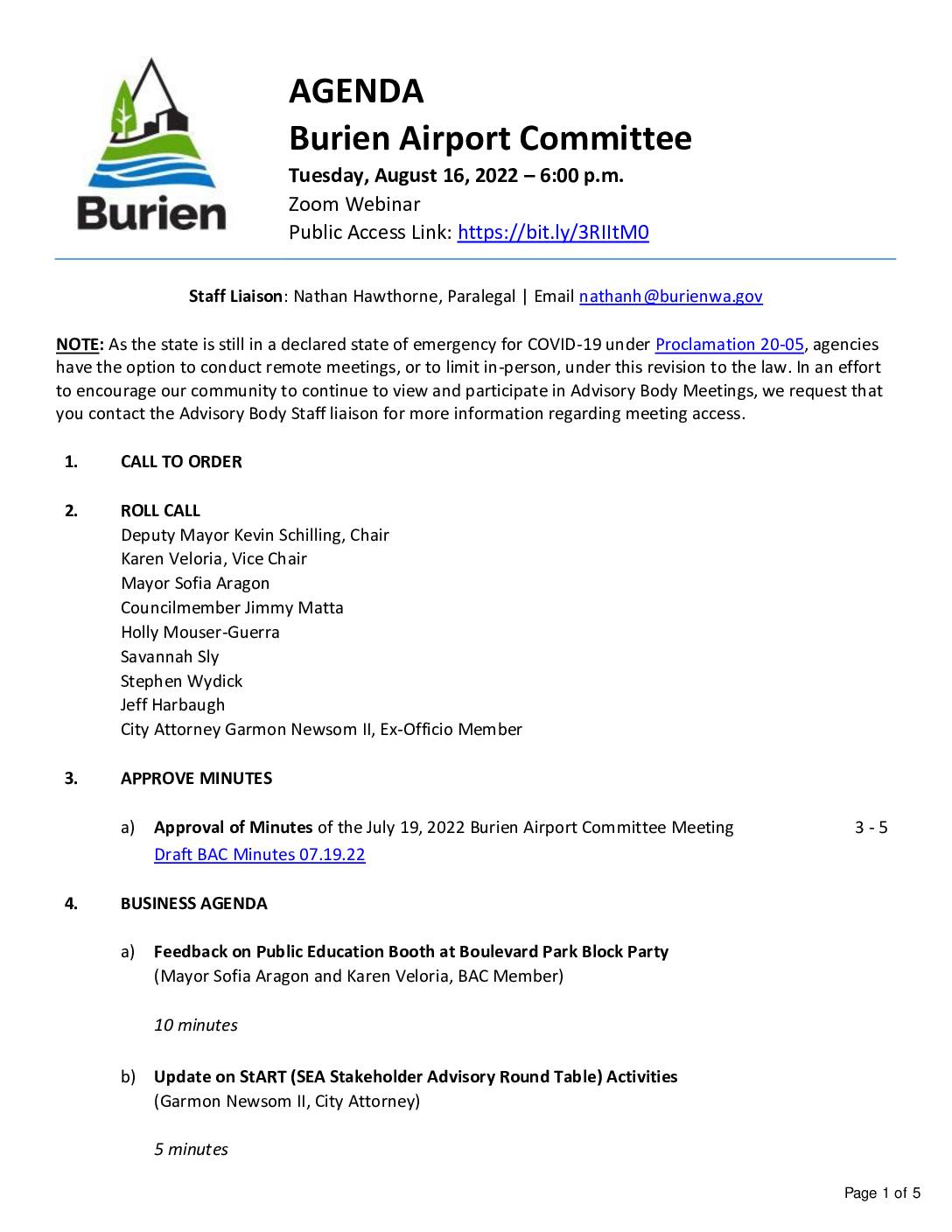 Burien

AGENDA
Burien Airport Committee
Tuesday, August 16, 2022 – 6:00 p.m.
Zoom Webinar
Public Access Link: https://bit.ly/3RIItM0

Staff Liaison: Nathan Hawthorne, Paralegal | Email nathanh@burienwa.gov

NOTE: As the state is still in a declared state of emergency for COVID-19 under Proclamation 20-05, agencies have the option to conduct remote meetings, or to limit in-person, under this revision to the law. In an effort to encourage our community to continue to view and participate in Advisory Body Meetings, we request that you contact the Advisory Body Staff liaison for more information regarding meeting access.

1. CALL TO ORDER

2. ROLL CALL
Deputy Mayor Kevin Schilling, Chair
Karen Veloria, Vice Chair
Mayor Sofia Aragon
Councilmember Jimmy Matta
Holly Mouser-Guerra
Savannah Sly
Stephen Wydick
Jeff Harbaugh
City Attorney Garmon Newsom II, Ex-Officio Member

3. APPROVE MINUTES

a) Approval of Minutes of the July 19, 2022 Burien Airport Committee Meeting 3 - 5
Draft BAC Minutes 07.19.22

4. BUSINESS AGENDA

a) Feedback on Public Education Booth at Boulevard Park Block Party
(Mayor Sofia Aragon and Karen Veloria, BAC Member)

10 minutes

b) Update on StART (SEA Stakeholder Advisory Round Table) Activities
(Garmon Newsom II, City Attorney)

5 minutes

Page 1 of 5